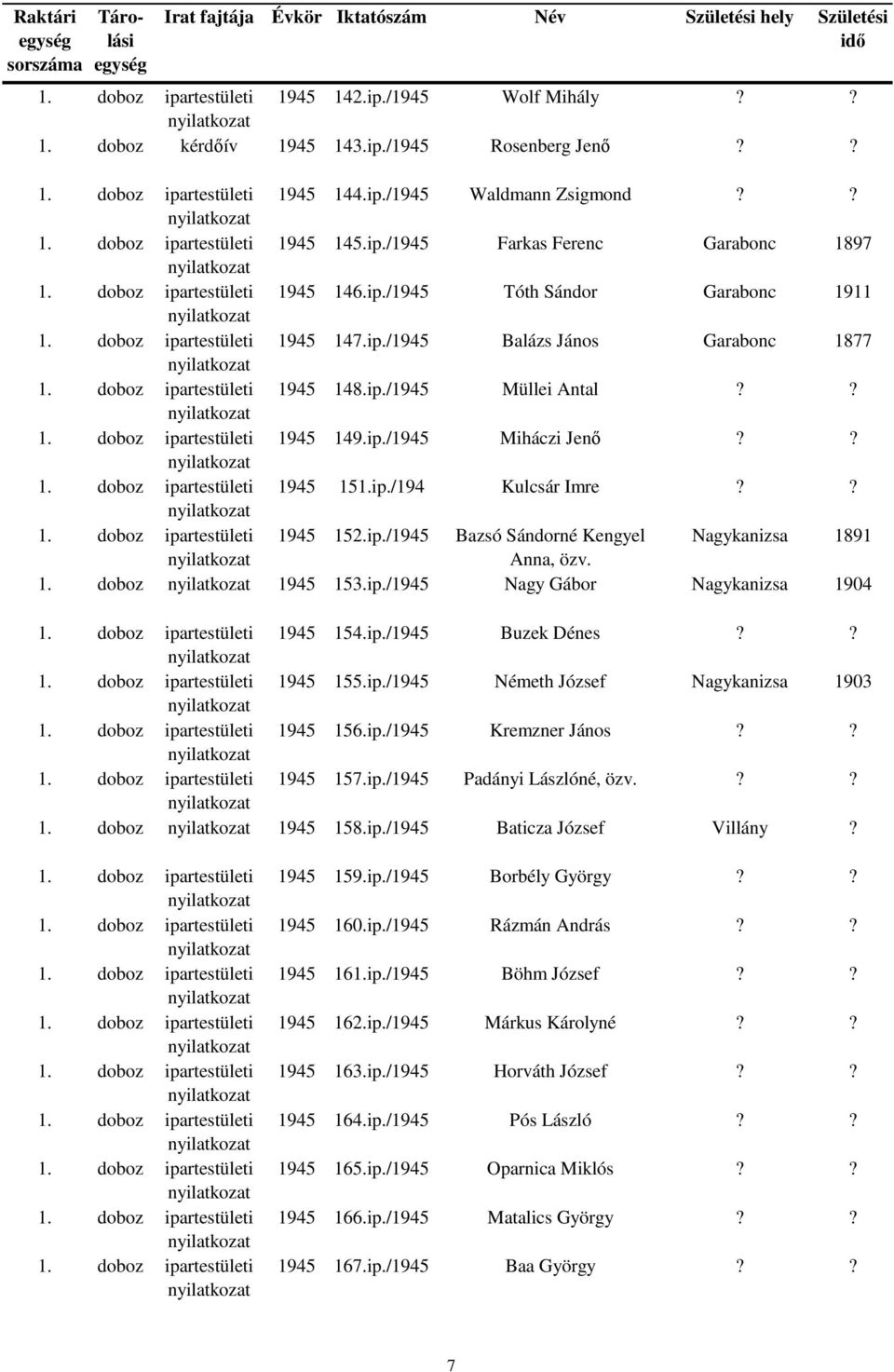 | Raktári egység sorszáma | Tárolási egység | Irat fajtája | Évkör | Iktatószám | Név | Születési hely | Születési idő |
|---|---|---|---|---|---|---|---|
| 1. | doboz | ipartestületi nyilatkozat | 1945 | 142.ip./1945 | Wolf Mihály | ? | ? |
| 1. | doboz | kérdőív | 1945 | 143.ip./1945 | Rosenberg Jenő | ? | ? |
| 1. | doboz | ipartestületi nyilatkozat | 1945 | 144.ip./1945 | Waldmann Zsigmond | ? | ? |
| 1. | doboz | ipartestületi nyilatkozat | 1945 | 145.ip./1945 | Farkas Ferenc | Garabonc | 1897 |
| 1. | doboz | ipartestületi nyilatkozat | 1945 | 146.ip./1945 | Tóth Sándor | Garabonc | 1911 |
| 1. | doboz | ipartestületi nyilatkozat | 1945 | 147.ip./1945 | Balázs János | Garabonc | 1877 |
| 1. | doboz | ipartestületi nyilatkozat | 1945 | 148.ip./1945 | Müllei Antal | ? | ? |
| 1. | doboz | ipartestületi nyilatkozat | 1945 | 149.ip./1945 | Miháczi Jenő | ? | ? |
| 1. | doboz | ipartestületi nyilatkozat | 1945 | 151.ip./194 | Kulcsár Imre | ? | ? |
| 1. | doboz | ipartestületi nyilatkozat | 1945 | 152.ip./1945 | Bazsó Sándorné Kengyel Anna, özv. | Nagykanizsa | 1891 |
| 1. | doboz | nyilatkozat | 1945 | 153.ip./1945 | Nagy Gábor | Nagykanizsa | 1904 |
| 1. | doboz | ipartestületi nyilatkozat | 1945 | 154.ip./1945 | Buzek Dénes | ? | ? |
| 1. | doboz | ipartestületi nyilatkozat | 1945 | 155.ip./1945 | Németh József | Nagykanizsa | 1903 |
| 1. | doboz | ipartestületi nyilatkozat | 1945 | 156.ip./1945 | Kremzner János | ? | ? |
| 1. | doboz | ipartestületi nyilatkozat | 1945 | 157.ip./1945 | Padányi Lászlóné, özv. | ? | ? |
| 1. | doboz | nyilatkozat | 1945 | 158.ip./1945 | Baticza József | Villány | ? |
| 1. | doboz | ipartestületi nyilatkozat | 1945 | 159.ip./1945 | Borbély György | ? | ? |
| 1. | doboz | ipartestületi nyilatkozat | 1945 | 160.ip./1945 | Rázmán András | ? | ? |
| 1. | doboz | ipartestületi nyilatkozat | 1945 | 161.ip./1945 | Böhm József | ? | ? |
| 1. | doboz | ipartestületi nyilatkozat | 1945 | 162.ip./1945 | Márkus Károlyné | ? | ? |
| 1. | doboz | ipartestületi nyilatkozat | 1945 | 163.ip./1945 | Horváth József | ? | ? |
| 1. | doboz | ipartestületi nyilatkozat | 1945 | 164.ip./1945 | Pós László | ? | ? |
| 1. | doboz | ipartestületi nyilatkozat | 1945 | 165.ip./1945 | Oparnica Miklós | ? | ? |
| 1. | doboz | ipartestületi nyilatkozat | 1945 | 166.ip./1945 | Matalics György | ? | ? |
| 1. | doboz | ipartestületi nyilatkozat | 1945 | 167.ip./1945 | Baa György | ? | ? |

7